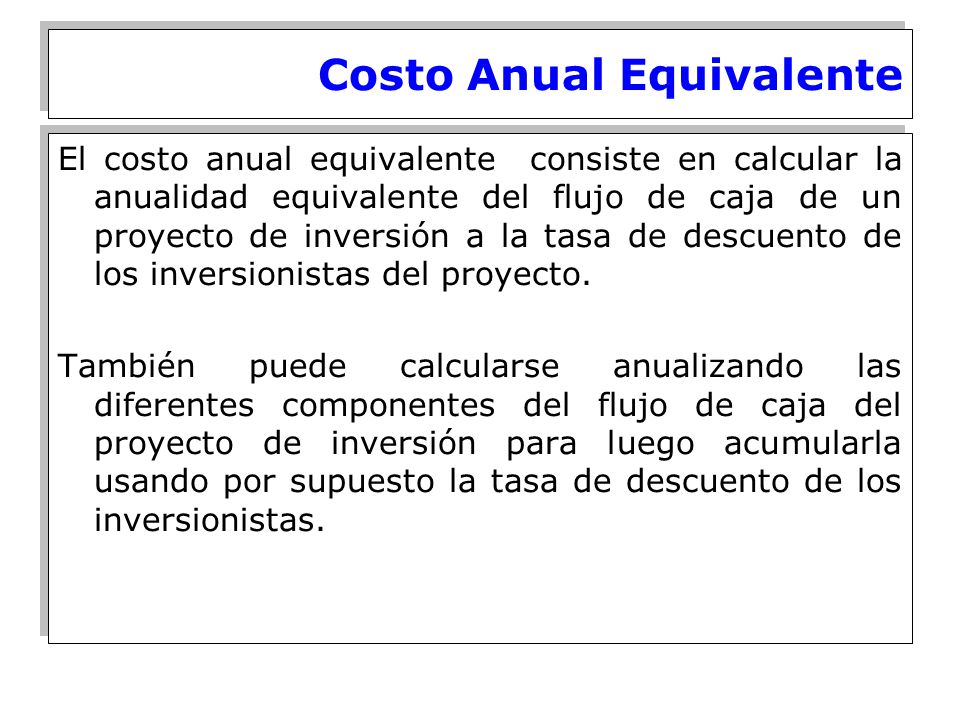 Costo Anual Equivalente

El costo anual equivalente consiste en calcular la anualidad equivalente del flujo de caja de un proyecto de inversión a la tasa de descuento de los inversionistas del proyecto.

También puede calcularse anualizando las diferentes componentes del flujo de caja del proyecto de inversión para luego acumularla usando por supuesto la tasa de descuento de los inversionistas.